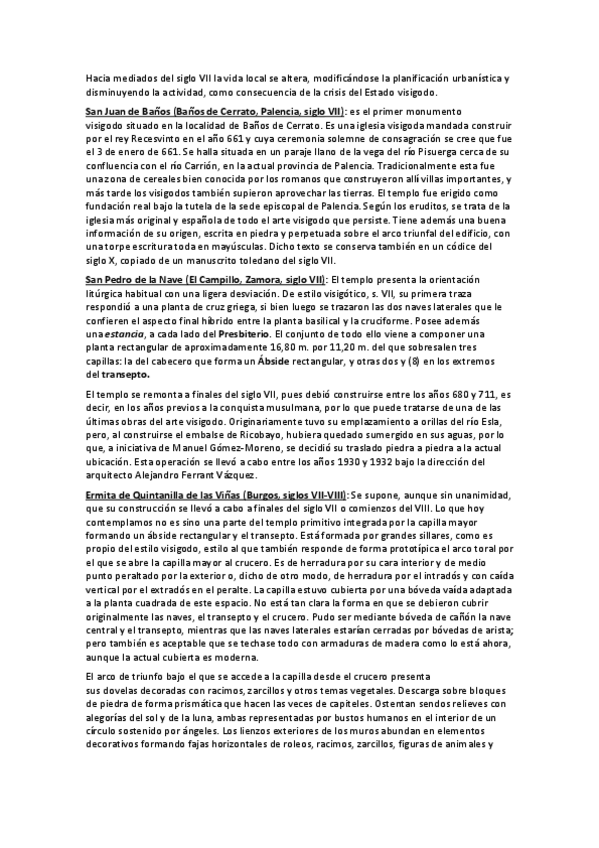 Hacia mediados del siglo VII la vida local se altera, modificándose la planificación urbanística y disminuyendo la actividad, como consecuencia de la crisis del Estado visigodo.

San Juan de Baños (Baños de Cerrato, Palencia, siglo VII): es el primer monumento visigodo situado en la localidad de Baños de Cerrato. Es una iglesia visigoda mandada construir por el rey Recesvinto en el año 661 y cuya ceremonia solemne de consagración se cree que fue el 3 de enero de 661. Se halla situada en un paraje llano de la vega del río Pisuerga cerca de su confluencia con el río Carrión, en la actual provincia de Palencia. Tradicionalmente esta fue una zona de cereales bien conocida por los romanos que construyeron allí villas importantes, y más tarde los visigodos también supieron aprovechar las tierras. El templo fue erigido como fundación real bajo la tutela de la sede episcopal de Palencia. Según los eruditos, se trata de la iglesia más original y española de todo el arte visigodo que persiste. Tiene además una buena información de su origen, escrita en piedra y perpetuada sobre el arco triunfal del edificio, con una torpe escritura toda en mayúsculas. Dicho texto se conserva también en un códice del siglo X, copiado de un manuscrito toledano del siglo VII.

San Pedro de la Nave (El Campillo, Zamora, siglo VII): El templo presenta la orientación litúrgica habitual con una ligera desviación. De estilo visigótico, s. VII, su primera traza respondió a una planta de cruz griega, si bien luego se trazaron las dos naves laterales que le confieren el aspecto final híbrido entre la planta basilical y la cruciforme. Posee además una estancia, a cada lado del Presbiterio. El conjunto de todo ello viene a componer una planta rectangular de aproximadamente 16,80 m. por 11,20 m. del que sobresalen tres capillas: la del cabecero que forma un Ábside rectangular, y otras dos y (8) en los extremos del transepto.

El templo se remonta a finales del siglo VII, pues debió construirse entre los años 680 y 711, es decir, en los años previos a la conquista musulmana, por lo que puede tratarse de una de las últimas obras del arte visigodo. Originariamente tuvo su emplazamiento a orillas del río Esla, pero, al construirse el embalse de Ricobayo, hubiera quedado sumergido en sus aguas, por lo que, a iniciativa de Manuel Gómez-Moreno, se decidió su traslado piedra a piedra a la actual ubicación. Esta operación se llevó a cabo entre los años 1930 y 1932 bajo la dirección del arquitecto Alejandro Ferrant Vázquez.

Ermita de Quintanilla de las Viñas (Burgos, siglos VII-VIII): Se supone, aunque sin unanimidad, que su construcción se llevó a cabo a finales del siglo VII o comienzos del VIII. Lo que hoy contemplamos no es sino una parte del templo primitivo integrada por la capilla mayor formando un ábside rectangular y el transepto. Está formada por grandes sillares, como es propio del estilo visigodo, estilo al que también responde de forma prototípica el arco toral por el que se abre la capilla mayor al crucero. Es de herradura por su cara interior y de medio punto peraltado por la exterior o, dicho de otro modo, de herradura por el intradós y con caída vertical por el extradós en el peralte. La capilla estuvo cubierta por una bóveda vaída adaptada a la planta cuadrada de este espacio. No está tan clara la forma en que se debieron cubrir originalmente las naves, el transepto y el crucero. Pudo ser mediante bóveda de cañón la nave central y el transepto, mientras que las naves laterales estarían cerradas por bóvedas de arista; pero también es aceptable que se techase todo con armaduras de madera como lo está ahora, aunque la actual cubierta es moderna.

El arco de triunfo bajo el que se accede a la capilla desde el crucero presenta sus dovelas decoradas con racimos, zarcillos y otros temas vegetales. Descarga sobre bloques de piedra de forma prismática que hacen las veces de capiteles. Ostentan sendos relieves con alegorías del sol y de la luna, ambas representadas por bustos humanos en el interior de un círculo sostenido por ángeles. Los lienzos exteriores de los muros abundan en elementos decorativos formando fajas horizontales de roleos, racimos, zarcillos, figuras de animales y